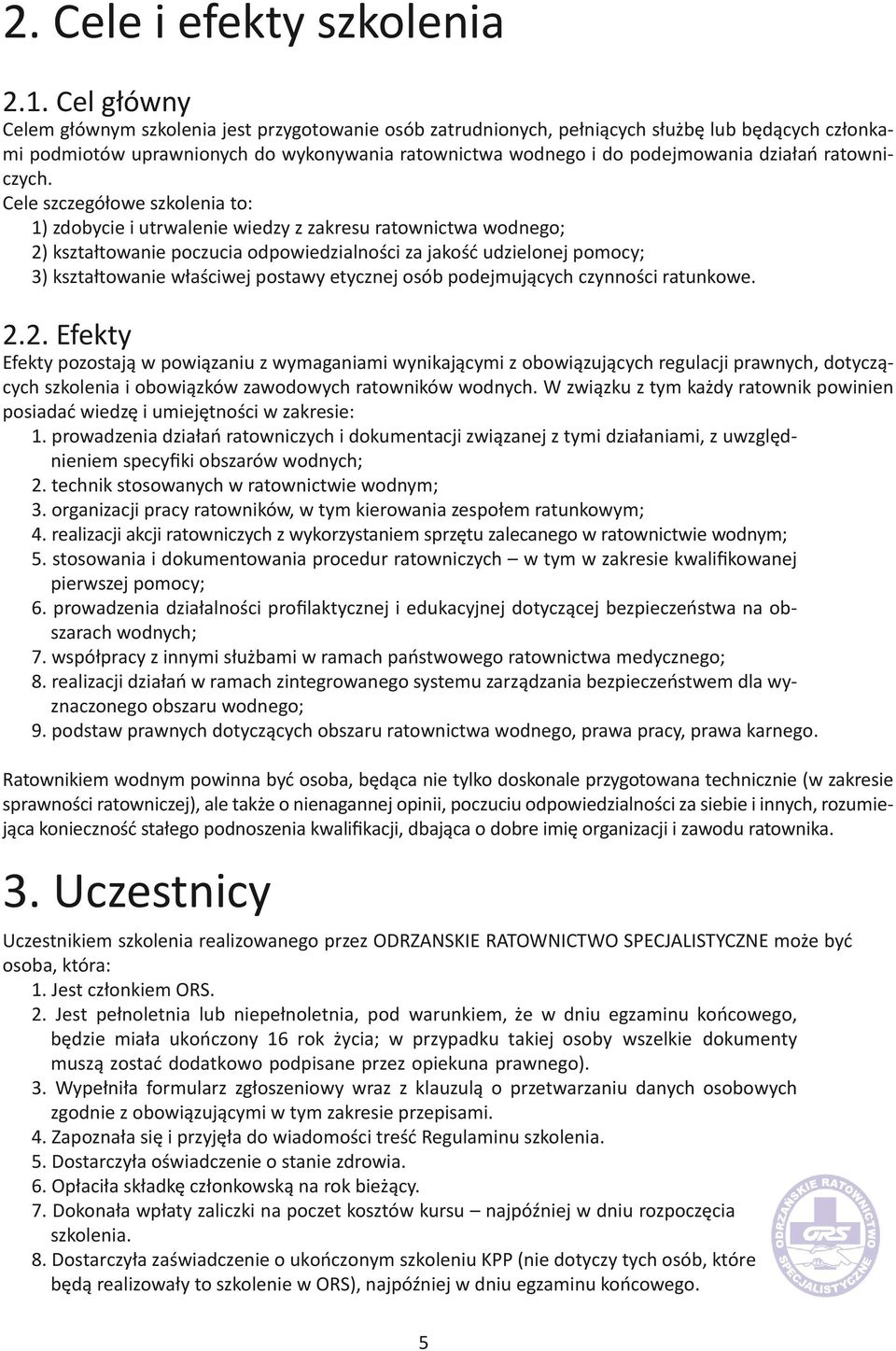 2. Cele i efekty szkolenia

2.1. Cel główny
Celem głównym szkolenia jest przygotowanie osób zatrudnionych, pełniących służbę lub będących członkami podmiotów uprawnionych do wykonywania ratownictwa wodnego i do podejmowania działań ratowniczych.
Cele szczegółowe szkolenia to:
1) zdobycie i utrwalenie wiedzy z zakresu ratownictwa wodnego;
2) kształtowanie poczucia odpowiedzialności za jakość udzielonej pomocy;
3) kształtowanie właściwej postawy etycznej osób podejmujących czynności ratunkowe.

2.2. Efekty
Efekty pozostają w powiązaniu z wymaganiami wynikającymi z obowiązujących regulacji prawnych, dotyczących szkolenia i obowiązków zawodowych ratowników wodnych. W związku z tym każdy ratownik powinien posiadać wiedzę i umiejętności w zakresie:
1. prowadzenia działań ratowniczych i dokumentacji związanej z tymi działaniami, z uwzględnieniem specyfiki obszarów wodnych;
2. technik stosowanych w ratownictwie wodnym;
3. organizacji pracy ratowników, w tym kierowania zespołem ratunkowym;
4. realizacji akcji ratowniczych z wykorzystaniem sprzętu zalecanego w ratownictwie wodnym;
5. stosowania i dokumentowania procedur ratowniczych – w tym w zakresie kwalifikowanej pierwszej pomocy;
6. prowadzenia działalności profilaktycznej i edukacyjnej dotyczącej bezpieczeństwa na obszarach wodnych;
7. współpracy z innymi służbami w ramach państwowego ratownictwa medycznego;
8. realizacji działań w ramach zintegrowanego systemu zarządzania bezpieczeństwem dla wyznaczonego obszaru wodnego;
9. podstaw prawnych dotyczących obszaru ratownictwa wodnego, prawa pracy, prawa karnego.

Ratownikiem wodnym powinna być osoba, będąca nie tylko doskonale przygotowana technicznie (w zakresie sprawności ratowniczej), ale także o nienagannej opinii, poczuciu odpowiedzialności za siebie i innych, rozumiejąca konieczność stałego podnoszenia kwalifikacji, dbająca o dobre imię organizacji i zawodu ratownika.

3. Uczestnicy

Uczestnikiem szkolenia realizowanego przez ODRZANSKIE RATOWNICTWO SPECJALISTYCZNE może być osoba, która:
1. Jest członkiem ORS.
2. Jest pełnoletnia lub niepełnoletnia, pod warunkiem, że w dniu egzaminu końcowego, będzie miała ukończony 16 rok życia; w przypadku takiej osoby wszelkie dokumenty muszą zostać dodatkowo podpisane przez opiekuna prawnego).
3. Wypełniła formularz zgłoszeniowy wraz z klauzulą o przetwarzaniu danych osobowych zgodnie z obowiązującymi w tym zakresie przepisami.
4. Zapoznała się i przyjęła do wiadomości treść Regulaminu szkolenia.
5. Dostarczyła oświadczenie o stanie zdrowia.
6. Opłaciła składkę członkowską na rok bieżący.
7. Dokonała wpłaty zaliczki na poczet kosztów kursu – najpóźniej w dniu rozpoczęcia szkolenia.
8. Dostarczyła zaświadczenie o ukończonym szkoleniu KPP (nie dotyczy tych osób, które będą realizowały to szkolenie w ORS), najpóźniej w dniu egzaminu końcowego.

ODRZAŃSKIE RATOWNICTWO SPECJALISTYCZNE ORS

5